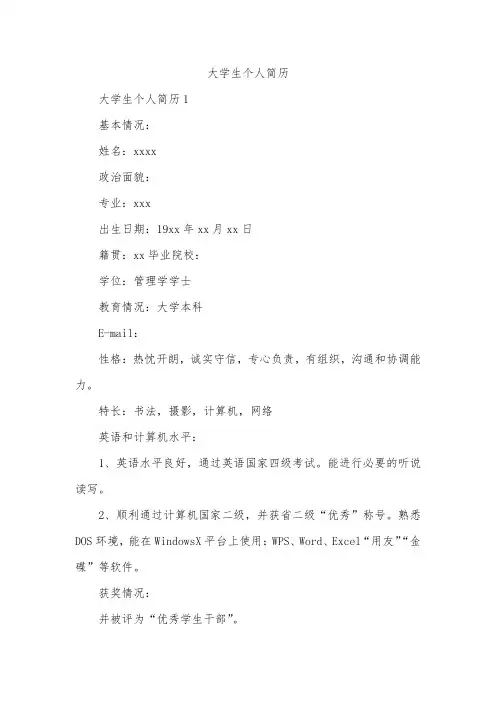 大学生个人简历

大学生个人简历1

基本情况：

姓名：xxxx

政治面貌：

专业：xxx

出生日期：19xx年xx月xx日

籍贯：xx毕业院校：

学位：管理学学士

教育情况：大学本科

E-mail：

性格：热忱开朗，诚实守信，专心负责，有组织，沟通和协调能力。

特长：书法，摄影，计算机，网络

英语和计算机水平：

1、英语水平良好，通过英语国家四级考试。能进行必要的听说读写。

2、顺利通过计算机国家二级，并获省二级“优秀”称号。熟悉DOS环境，能在WindowsX平台上使用：WPS、Word、Excel“用友”“金碟”等软件。

获奖情况：

并被评为“优秀学生干部”。